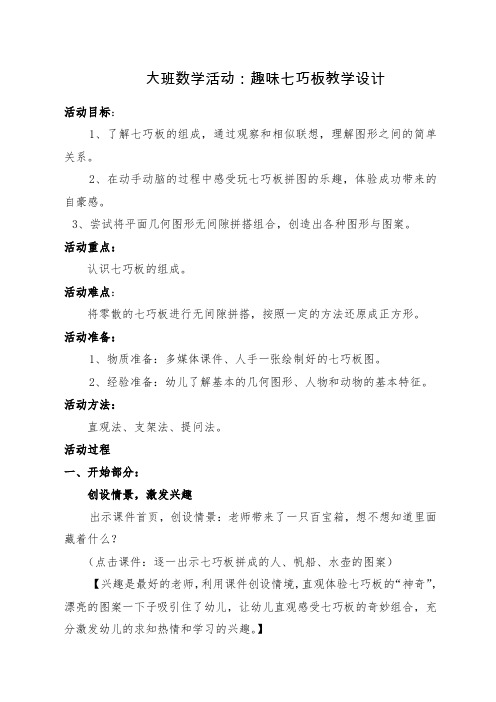 大班数学活动：趣味七巧板教学设计

活动目标：

1、了解七巧板的组成，通过观察和相似联想，理解图形之间的简单关系。

2、在动手动脑的过程中感受玩七巧板拼图的乐趣，体验成功带来的自豪感。

3、尝试将平面几何图形无间隙拼搭组合，创造出各种图形与图案。

活动重点：

认识七巧板的组成。

活动难点：

将零散的七巧板进行无间隙拼搭，按照一定的方法还原成正方形。

活动准备：

1、物质准备：多媒体课件、人手一张绘制好的七巧板图。

2、经验准备：幼儿了解基本的几何图形、人物和动物的基本特征。

活动方法：

直观法、支架法、提问法。

活动过程

一、开始部分：

创设情景，激发兴趣

出示课件首页，创设情景：老师带来了一只百宝箱，想不想知道里面藏着什么？

（点击课件：逐一出示七巧板拼成的人、帆船、水壶的图案）

【兴趣是最好的老师，利用课件创设情境，直观体验七巧板的“神奇”，漂亮的图案一下子吸引住了幼儿，让幼儿直观感受七巧板的奇妙组合，充分激发幼儿的求知热情和学习的兴趣。】